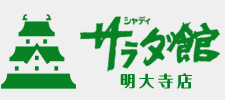 シャディ
サラダ館
明大寺店